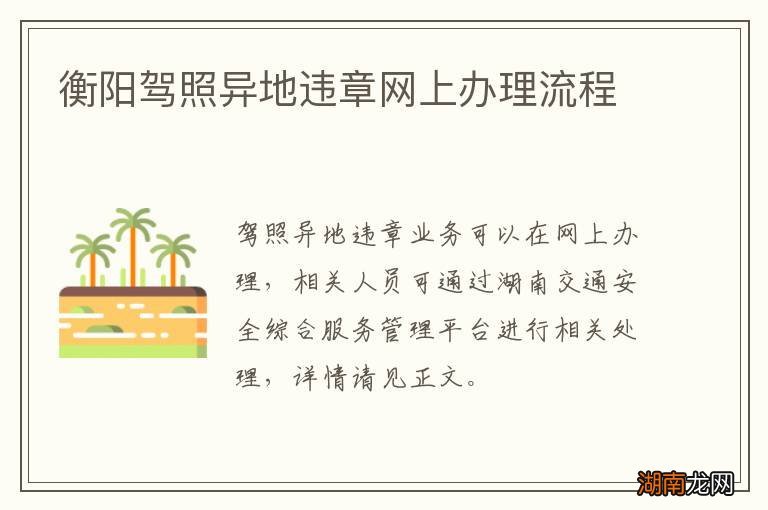 衡阳驾照异地违章网上办理流程

驾照异地违章业务可以在网上办理，相关人员可通过湖南交通安全综合服务管理平台进行相关处理，详情请见正文。

湖南龙网